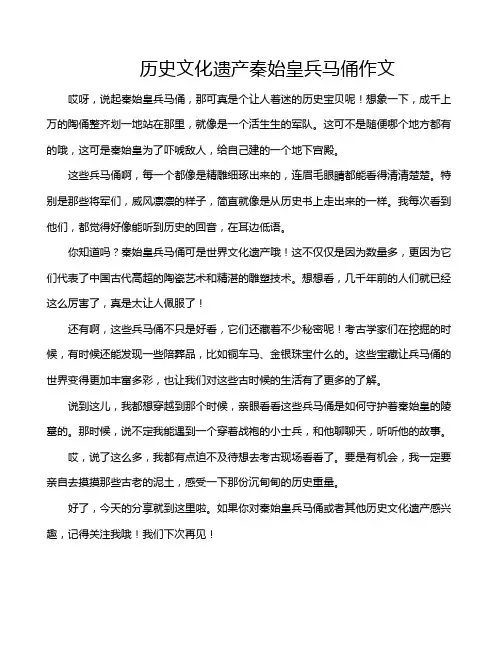 历史文化遗产秦始皇兵马俑作文

哎呀，说起秦始皇兵马俑，那可真是个让人着迷的历史宝贝呢！想象一下，成千上万的陶俑整齐划一地站在那里，就像是一个活生生的军队。这可不是随便哪个地方都有的哦，这可是秦始皇为了吓唬敌人，给自己建的一个地下宫殿。

这些兵马俑啊，每一个都像是精雕细琢出来的，连眉毛眼睛都能看得清清楚楚。特别是那些将军们，威风凛凛的样子，简直就像是从历史书上走出来的一样。我每次看到他们，都觉得好像能听到历史的回音，在耳边低语。

你知道吗？秦始皇兵马俑可是世界文化遗产哦！这不仅仅是因为数量多，更因为它们代表了中国古代高超的陶瓷艺术和精湛的雕塑技术。想想看，几千年前的人们就已经这么厉害了，真是太让人佩服了！

还有啊，这些兵马俑不只是好看，它们还藏着不少秘密呢！考古学家们在挖掘的时候，有时候还能发现一些陪葬品，比如铜车马、金银珠宝什么的。这些宝藏让兵马俑的世界变得更加丰富多彩，也让我们对这些古时候的生活有了更多的了解。

说到这儿，我都想穿越到那个时候，亲眼看看这些兵马俑是如何守护着秦始皇的陵墓的。那时候，说不定我能遇到一个穿着战袍的小士兵，和他聊聊天，听听他的故事。

哎，说了这么多，我都有点迫不及待想去考古现场看看了。要是有机会，我一定要亲自去摸摸那些古老的泥土，感受一下那份沉甸甸的历史重量。

好了，今天的分享就到这里啦。如果你对秦始皇兵马俑或者其他历史文化遗产感兴趣，记得关注我哦！我们下次再见！